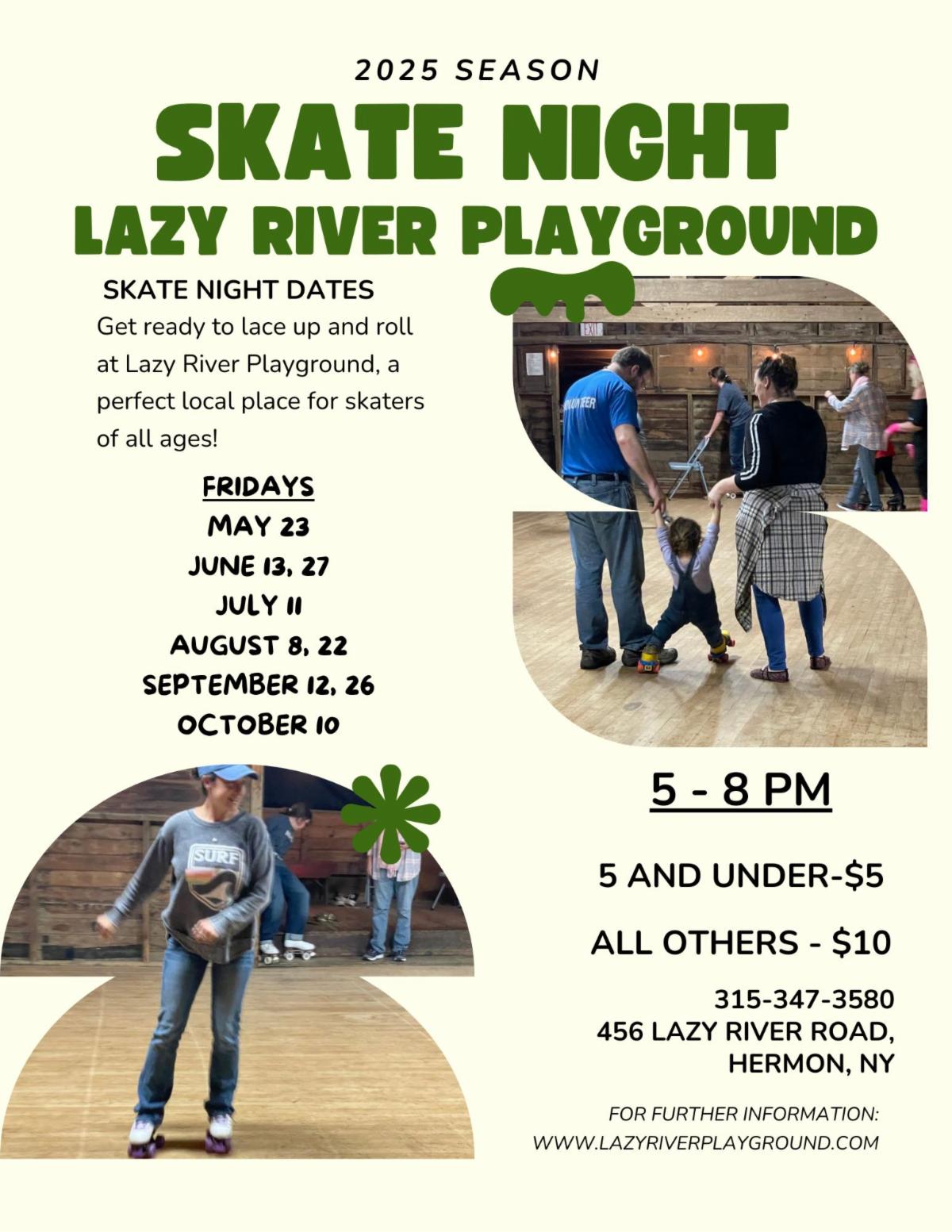 2025 SEASON

SKATE NIGHT

LAZY RIVER PLAYGROUND

SKATE NIGHT DATES

Get ready to lace up and roll at Lazy River Playground, a perfect local place for skaters of all ages!

FRIDAYS
MAY 23
JUNE 13, 27
JULY 11
AUGUST 8, 22
SEPTEMBER 12, 26
OCTOBER 10

5 - 8 PM

5 AND UNDER-$5

ALL OTHERS - $10

315-347-3580
456 LAZY RIVER ROAD,
HERMON, NY

FOR FURTHER INFORMATION:
WWW.LAZYRIVERPLAYGROUND.COM